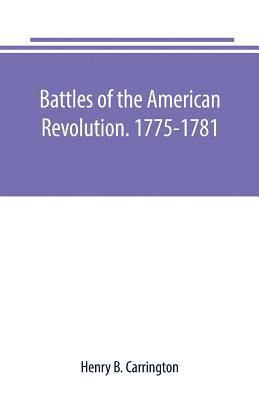 Battles of the American Revolution. 1775-1781

Henry B. Carrington